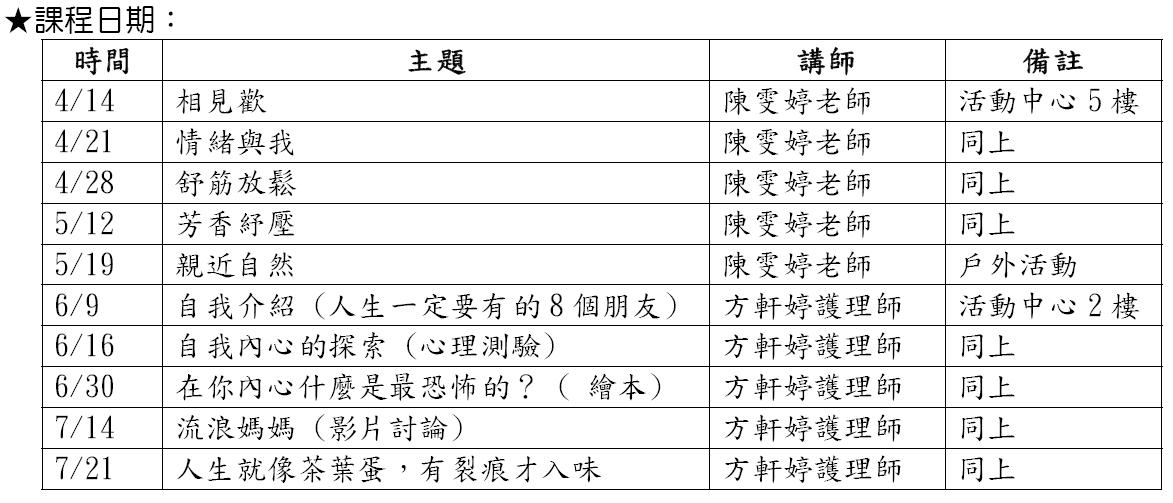 ★課程日期：

| 時間 | 主題 | 講師 | 備註 |
|---|---|---|---|
| 4/14 | 相見歡 | 陳雯婷老師 | 活動中心 5 樓 |
| 4/21 | 情緒與我 | 陳雯婷老師 | 同上 |
| 4/28 | 舒筋放鬆 | 陳雯婷老師 | 同上 |
| 5/12 | 芳香紓壓 | 陳雯婷老師 | 同上 |
| 5/19 | 親近自然 | 陳雯婷老師 | 戶外活動 |
| 6/9 | 自我介紹（人生一定要有的 8 個朋友） | 方軒婷護理師 | 活動中心 2 樓 |
| 6/16 | 自我內心的探索（心理測驗） | 方軒婷護理師 | 同上 |
| 6/30 | 在你內心什麼是最恐怖的？（ 繪本） | 方軒婷護理師 | 同上 |
| 7/14 | 流浪媽媽（影片討論） | 方軒婷護理師 | 同上 |
| 7/21 | 人生就像茶葉蛋，有裂痕才入味 | 方軒婷護理師 | 同上 |